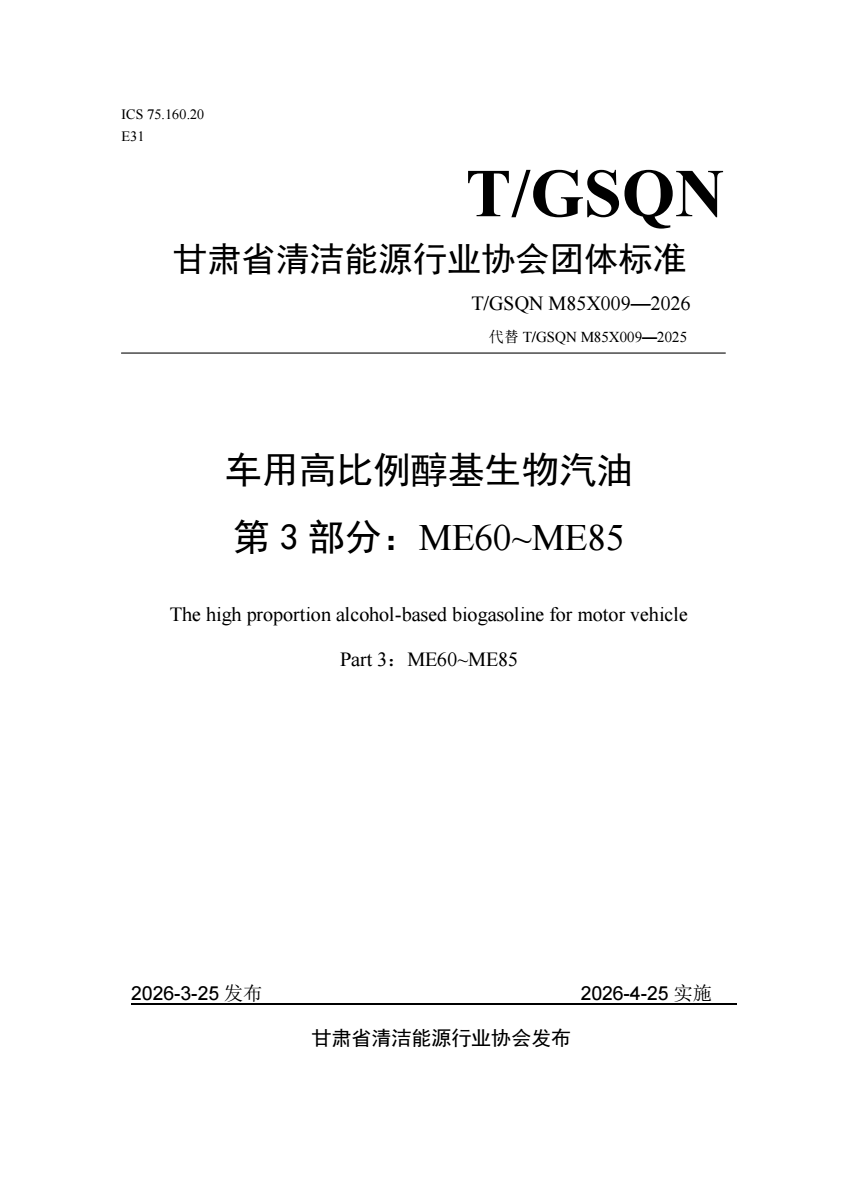 ICS 75.160.20
E31

T/GSQN

甘肃省清洁能源行业协会团体标准

T/GSQN M85X009—2026

代替T/GSQN M85X009—2025

车用高比例醇基生物汽油

第3部分：ME60~ME85

The high proportion alcohol-based biogasoline for motor vehicle

Part 3：ME60~ME85

2026-3-25发布 2026-4-25实施

甘肃省清洁能源行业协会发布